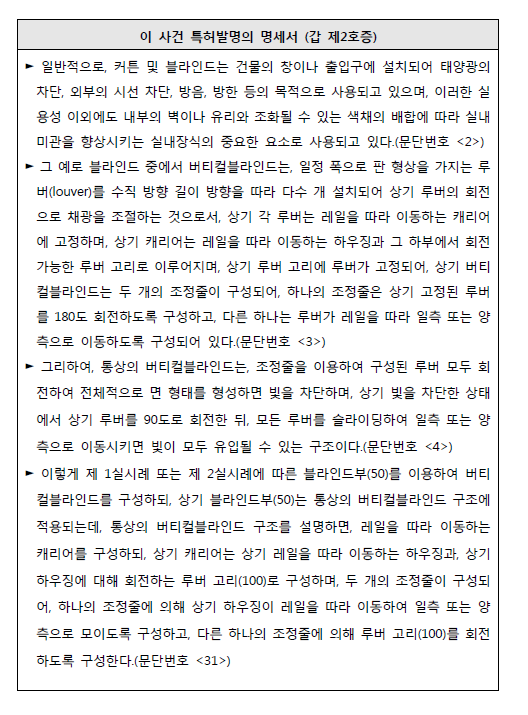 이 사건 특허발명의 명세서 (갑 제2호증)

► 일반적으로, 커튼 및 블라인드는 건물의 창이나 출입구에 설치되어 태양광의 차단, 외부의 시선 차단, 방음, 방한 등의 목적으로 사용되고 있으며, 이러한 실용성 이외에도 내부의 벽이나 유리와 조화될 수 있는 색채의 배합에 따라 실내 미관을 향상시키는 실내장식의 중요한 요소로 사용되고 있다.(문단번호 <2>)

► 그 예로 블라인드 중에서 버티컬블라인드는, 일정 폭으로 판 형상을 가지는 루버(louver)를 수직 방향 길이 방향을 따라 다수 개 설치되어 상기 루버의 회전으로 채광을 조절하는 것으로서, 상기 각 루버는 레일을 따라 이동하는 캐리어에 고정하며, 상기 캐리어는 레일을 따라 이동하는 하우징과 그 하부에서 회전 가능한 루버 고리로 이루어지며, 상기 루버 고리에 루버가 고정되어, 상기 버티컬블라인드는 두 개의 조정줄이 구성되어, 하나의 조정줄은 상기 고정된 루버를 180도 회전하도록 구성하고, 다른 하나는 루버가 레일을 따라 일측 또는 양측으로 이동하도록 구성되어 있다.(문단번호 <3>)

► 그리하여, 통상의 버티컬블라인드는, 조정줄을 이용하여 구성된 루버 모두 회전하여 전체적으로 면 형태를 형성하면 빛을 차단하며, 상기 빛을 차단한 상태에서 상기 루버를 90도로 회전한 뒤, 모든 루버를 슬라이딩하여 일측 또는 양측으로 이동시키면 빛이 모두 유입될 수 있는 구조이다.(문단번호 <4>)

► 이렇게 제 1실시례 또는 제 2실시례에 따른 블라인드부(50)를 이용하여 버티컬블라인드를 구성하되, 상기 블라인드부(50)는 통상의 버티컬블라인드 구조에 적용되는데, 통상의 버티컬블라인드 구조를 설명하면, 레일을 따라 이동하는 캐리어를 구성하되, 상기 캐리어는 상기 레일을 따라 이동하는 하우징과, 상기 하우징에 대해 회전하는 루버 고리(100)로 구성하며, 두 개의 조정줄이 구성되어, 하나의 조정줄에 의해 상기 하우징이 레일을 따라 이동하여 일측 또는 양측으로 모이도록 구성하고, 다른 하나의 조정줄에 의해 루버 고리(100)를 회전하도록 구성한다.(문단번호 <31>)